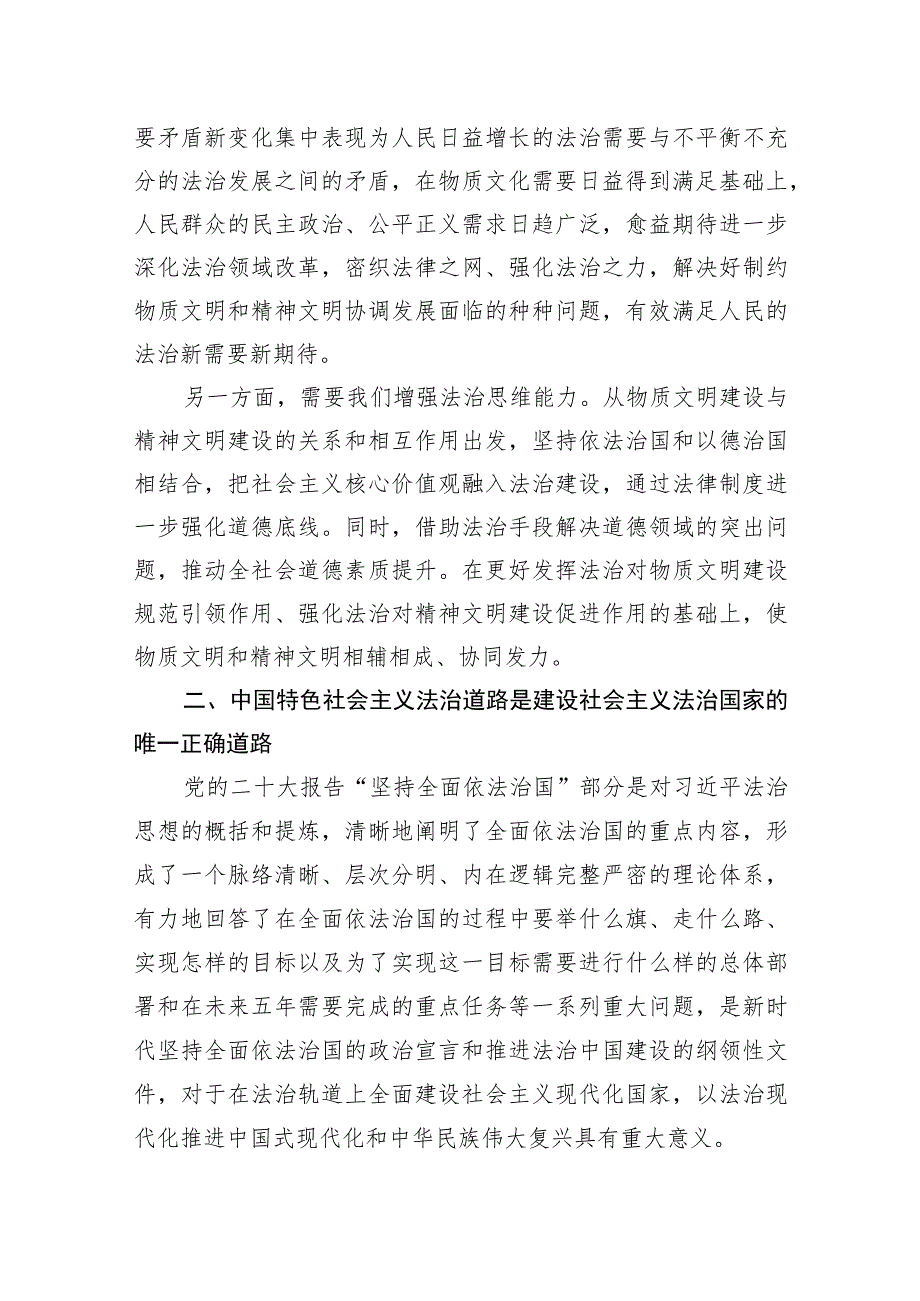 要矛盾新变化集中表现为人民日益增长的法治需要与不平衡不充分的法治发展之间的矛盾，在物质文化需要日益得到满足基础上，人民群众的民主政治、公平正义需求日趋广泛，愈益期待进一步深化法治领域改革，密织法律之网、强化法治之力，解决好制约物质文明和精神文明协调发展面临的种种问题，有效满足人民的法治新需要新期待。

另一方面，需要我们增强法治思维能力。从物质文明建设与精神文明建设的关系和相互作用出发，坚持依法治国和以德治国相结合，把社会主义核心价值观融入法治建设，通过法律制度进一步强化道德底线。同时，借助法治手段解决道德领域的突出问题，推动全社会道德素质提升。在更好发挥法治对物质文明建设规范引领作用、强化法治对精神文明建设促进作用的基础上，使物质文明和精神文明相辅相成、协同发力。

二、中国特色社会主义法治道路是建设社会主义法治国家的唯一正确道路

党的二十大报告“坚持全面依法治国”部分是对习近平法治思想的概括和提炼，清晰地阐明了全面依法治国的重点内容，形成了一个脉络清晰、层次分明、内在逻辑完整严密的理论体系，有力地回答了在全面依法治国的过程中要举什么旗、走什么路、实现怎样的目标以及为了实现这一目标需要进行什么样的总体部署和在未来五年需要完成的重点任务等一系列重大问题，是新时代坚持全面依法治国的政治宣言和推进法治中国建设的纲领性文件，对于在法治轨道上全面建设社会主义现代化国家，以法治现代化推进中国式现代化和中华民族伟大复兴具有重大意义。